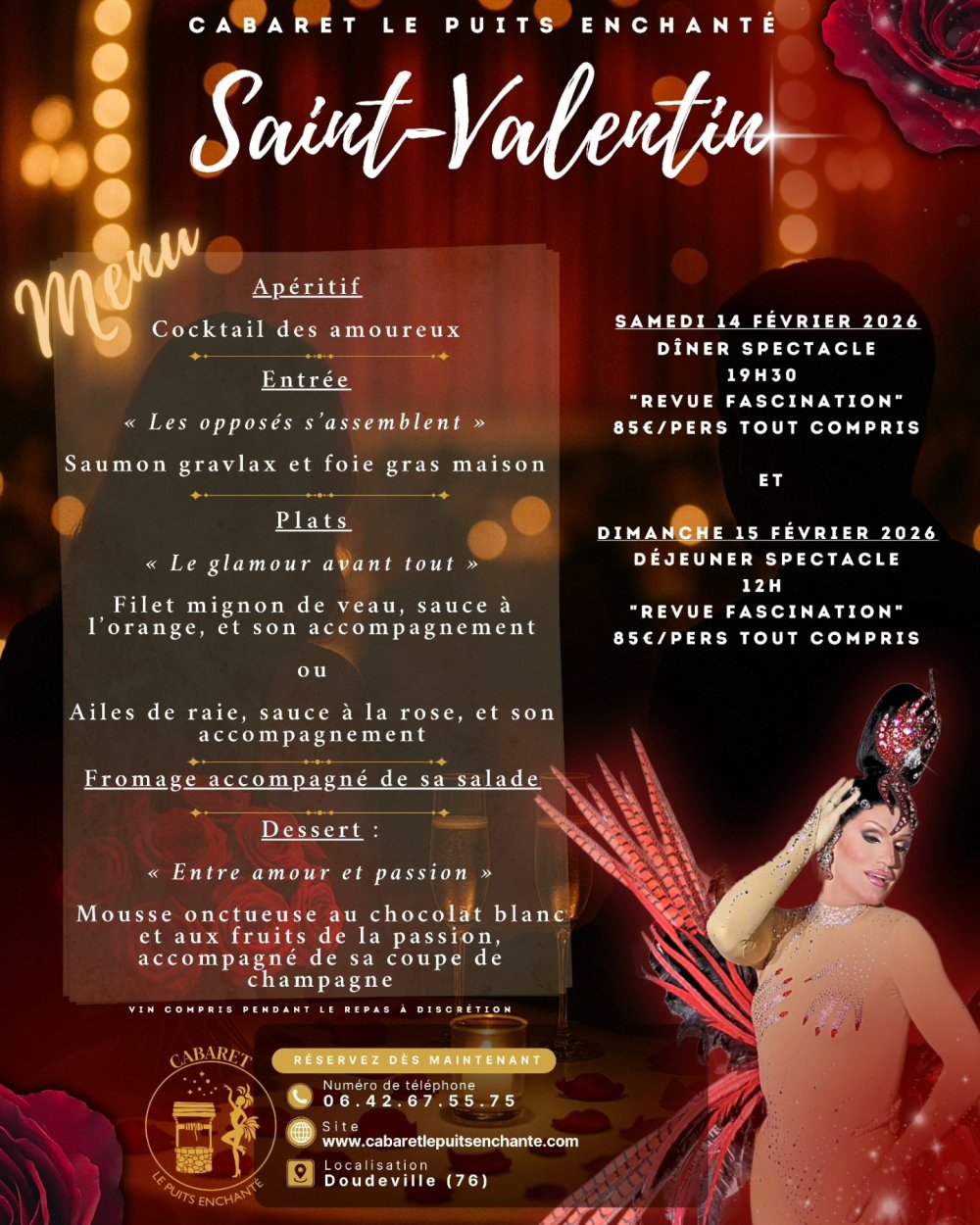 CABARET LE PUITS ENCHANTÉ

Saint-Valentin

Menu

Apéritif

Cocktail des amoureux

Entrée

« Les opposés s'assemblent »

Saumon gravlax et foie gras maison

Plats

« Le glamour avant tout »

Filet mignon de veau, sauce à l'orange, et son accompagnement

ou

Ailes de raie, sauce à la rose, et son accompagnement

Fromage accompagné de sa salade

Dessert :

« Entre amour et passion »

Mousse onctueuse au chocolat blanc et aux fruits de la passion, accompagné de sa coupe de champagne

VIN COMPRIS PENDANT LE REPAS À DISCRÉTION

SAMEDI 14 FÉVRIER 2026
DÎNER SPECTACLE
19H30
"REVUE FASCINATION"
85€/PERS TOUT COMPRIS

ET

DIMANCHE 15 FÉVRIER 2026
DÉJEUNER SPECTACLE
12H
"REVUE FASCINATION"
85€/PERS TOUT COMPRIS

CABARET
LE PUITS ENCHANTÉ

RÉSERVEZ DÈS MAINTENANT

Numéro de téléphone
06.42.67.55.75

Site
www.cabaretlepuitsenchante.com

Localisation
Doudeville (76)